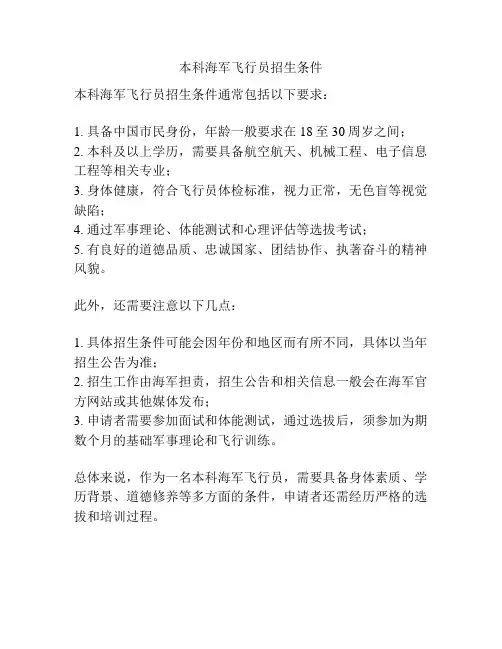 本科海军飞行员招生条件

本科海军飞行员招生条件通常包括以下要求：

1. 具备中国市民身份，年龄一般要求在 18 至 30 周岁之间；
2. 本科及以上学历，需要具备航空航天、机械工程、电子信息工程等相关专业；
3. 身体健康，符合飞行员体检标准，视力正常，无色盲等视觉缺陷；
4. 通过军事理论、体能测试和心理评估等选拔考试；
5. 有良好的道德品质、忠诚国家、团结协作、执著奋斗的精神风貌。

此外，还需要注意以下几点：

1. 具体招生条件可能会因年份和地区而有所不同，具体以当年招生公告为准；
2. 招生工作由海军担责，招生公告和相关信息一般会在海军官方网站或其他媒体发布；
3. 申请者需要参加面试和体能测试，通过选拔后，须参加为期数个月的基础军事理论和飞行训练。

总体来说，作为一名本科海军飞行员，需要具备身体素质、学历背景、道德修养等多方面的条件，申请者还需经历严格的选拔和培训过程。